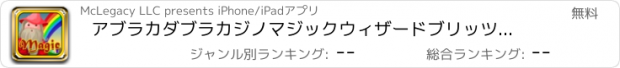 Magic

McLegacy LLC presents iPhone/iPadアプリ

無料

アブラカダブラカジノマジックウィザードブリッツ...

ジャンル別ランキング: --

総合ランキング: --